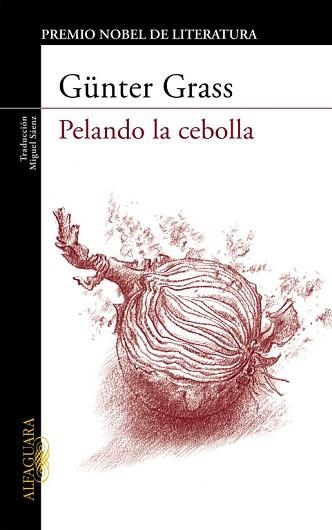 PREMIO NOBEL DE LITERATURA

Günter Grass

Pelando la cebolla

Traducción
Miguel Sáenz

ALFAGUARA